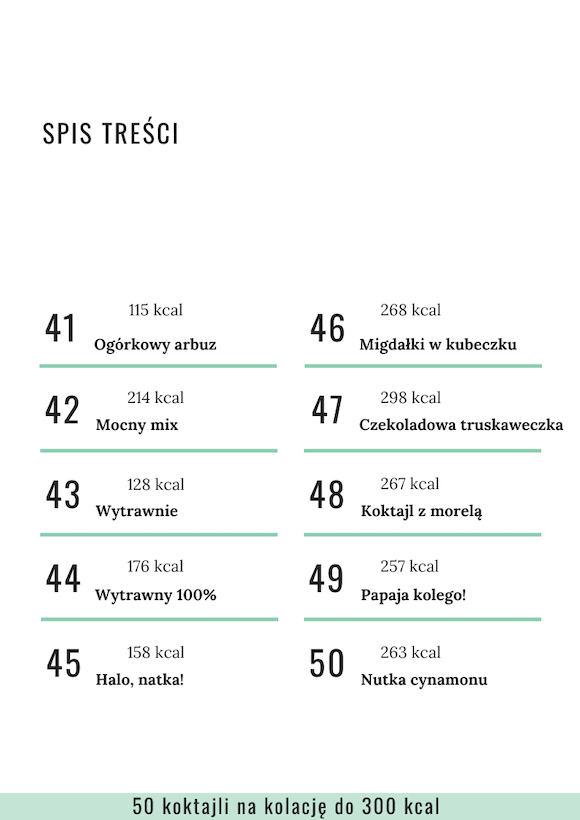 SPIS TREŚCI

41 115 kcal
Ogórkowy arbuz

42 214 kcal
Mocny mix

43 128 kcal
Wytrawnie

44 176 kcal
Wytrawny 100%

45 158 kcal
Halo, natka!

46 268 kcal
Migdałki w kubeczku

47 298 kcal
Czekoladowa truskaweczka

48 267 kcal
Koktajl z morelą

49 257 kcal
Papaja kolego!

50 263 kcal
Nutka cynamonu

50 koktajli na kolację do 300 kcal